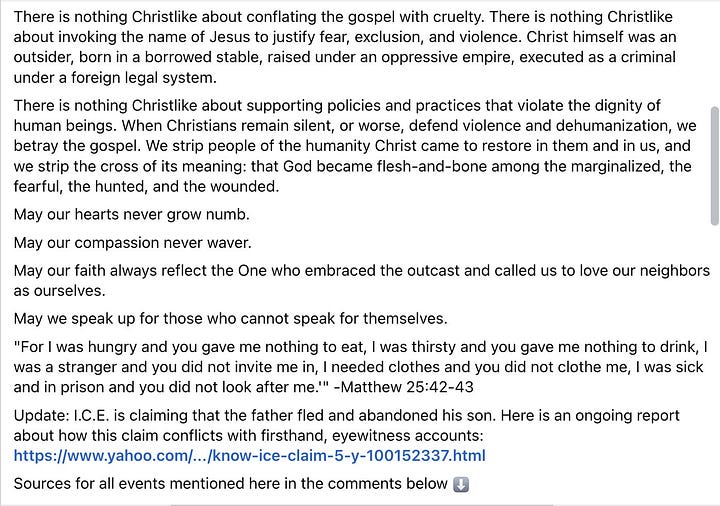 There is nothing Christlike about conflating the gospel with cruelty. There is nothing Christlike about invoking the name of Jesus to justify fear, exclusion, and violence. Christ himself was an outsider, born in a borrowed stable, raised under an oppressive empire, executed as a criminal under a foreign legal system.

There is nothing Christlike about supporting policies and practices that violate the dignity of human beings. When Christians remain silent, or worse, defend violence and dehumanization, we betray the gospel. We strip people of the humanity Christ came to restore in them and in us, and we strip the cross of its meaning: that God became flesh-and-bone among the marginalized, the fearful, the hunted, and the wounded.

May our hearts never grow numb.

May our compassion never waver.

May our faith always reflect the One who embraced the outcast and called us to love our neighbors as ourselves.

May we speak up for those who cannot speak for themselves.

"For I was hungry and you gave me nothing to eat, I was thirsty and you gave me nothing to drink, I was a stranger and you did not invite me in, I needed clothes and you did not clothe me, I was sick and in prison and you did not look after me.'" -Matthew 25:42-43

Update: I.C.E. is claiming that the father fled and abandoned his son. Here is an ongoing report about how this claim conflicts with firsthand, eyewitness accounts: https://www.yahoo.com/.../know-ice-claim-5-y-100152337.html

Sources for all events mentioned here in the comments below ⬇️